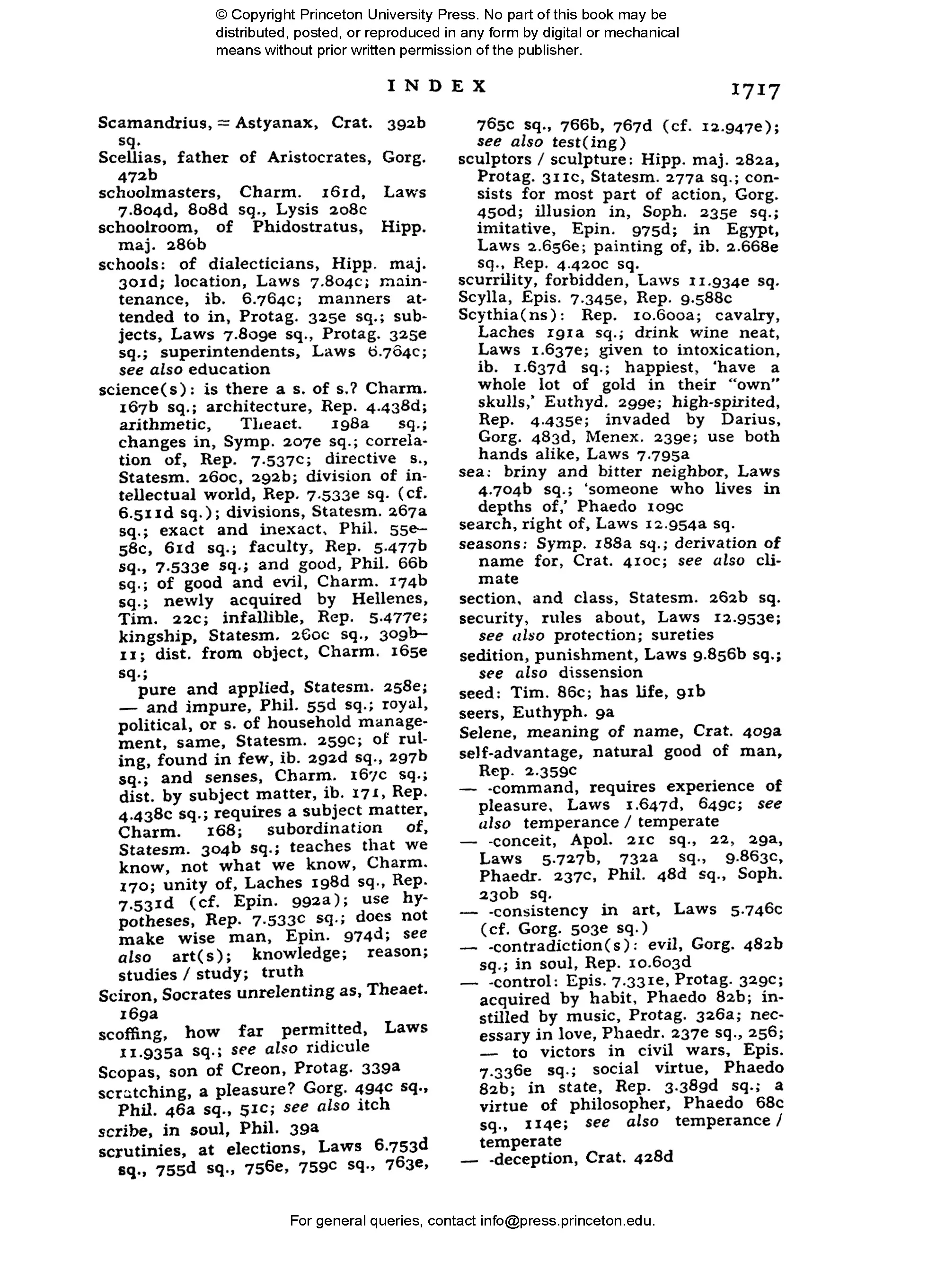 © Copyright Princeton University Press. No part of this book may be distributed, posted, or reproduced in any form by digital or mechanical means without prior written permission of the publisher.

INDEX 1717

Scamandrius, = Astyanax, Crat. 392b sq.
Scellias, father of Aristocrates, Gorg. 472b
schoolmasters, Charm. 161d, Laws 7.804d, 808d sq., Lysis 208c
schoolroom, of Phidostratus, Hipp. maj. 286b
schools: of dialecticians, Hipp. maj. 301d; location, Laws 7.804c; maintenance, ib. 6.764c; manners attended to in, Protag. 325e sq.; subjects, Laws 7.809e sq., Protag. 325e sq.; superintendents, Laws 6.764c; see also education
science(s): is there a s. of s.? Charm. 167b sq.; architecture, Rep. 4.438d; arithmetic, Theaet. 198a sq.; changes in, Symp. 207e sq.; correlation of, Rep. 7.537c; directive s., Statesm. 260c, 292b; division of intellectual world, Rep. 7.533e sq. (cf. 6.511d sq.); divisions, Statesm. 267a sq.; exact and inexact, Phil. 55e–58c, 61d sq.; faculty, Rep. 5.477b sq., 7.533e sq.; and good, Phil. 66b sq.; of good and evil, Charm. 174b sq.; newly acquired by Hellenes, Tim. 22c; infallible, Rep. 5.477e; kingship, Statesm. 260c sq., 309b–11; dist. from object, Charm. 165e sq.;
pure and applied, Statesm. 258e; — and impure, Phil. 55d sq.; royal, political, or s. of household management, same, Statesm. 259c; of ruling, found in few, ib. 292d sq., 297b sq.; and senses, Charm. 167c sq.; dist. by subject matter, ib. 171, Rep. 4.438c sq.; requires a subject matter, Charm. 168; subordination of, Statesm. 304b sq.; teaches that we know, not what we know, Charm. 170; unity of, Laches 198d sq., Rep. 7.531d (cf. Epin. 992a); use hypotheses, Rep. 7.533c sq.; does not make wise man, Epin. 974d; see also art(s); knowledge; reason; studies / study; truth
Sciron, Socrates unrelenting as, Theaet. 169a
scoffing, how far permitted, Laws 11.935a sq.; see also ridicule
Scopas, son of Creon, Protag. 339a
scratching, a pleasure? Gorg. 494c sq., Phil. 46a sq., 51c; see also itch
scribe, in soul, Phil. 39a
scrutinies, at elections, Laws 6.753d sq., 755d sq., 756e, 759c sq., 763e, 765c sq., 766b, 767d (cf. 12.947e); see also test(ing)
sculptors / sculpture: Hipp. maj. 282a, Protag. 311c, Statesm. 277a sq.; consists for most part of action, Gorg. 450d; illusion in, Soph. 235e sq.; imitative, Epin. 975d; in Egypt, Laws 2.656e; painting of, ib. 2.668e sq., Rep. 4.420c sq.
scurrility, forbidden, Laws 11.934e sq.
Scylla, Epis. 7.345e, Rep. 9.588c
Scythia(ns): Rep. 10.600a; cavalry, Laches 191a sq.; drink wine neat, Laws 1.637e; given to intoxication, ib. 1.637d sq.; happiest, 'have a whole lot of gold in their "own" skulls,' Euthyd. 299e; high-spirited, Rep. 4.435e; invaded by Darius, Gorg. 483d, Menex. 239e; use both hands alike, Laws 7.795a
sea: briny and bitter neighbor, Laws 4.704b sq.; 'someone who lives in depths of,' Phaedo 109c
search, right of, Laws 12.954a sq.
seasons: Symp. 188a sq.; derivation of name for, Crat. 410c; see also climate
section, and class, Statesm. 262b sq.
security, rules about, Laws 12.953e; see also protection; sureties
sedition, punishment, Laws 9.856b sq.; see also dissension
seed: Tim. 86c; has life, 91b
seers, Euthyph. 9a
Selene, meaning of name, Crat. 409a
self-advantage, natural good of man, Rep. 2.359c
— -command, requires experience of pleasure, Laws 1.647d, 649c; see also temperance / temperate
— -conceit, Apol. 21c sq., 22, 29a, Laws 5.727b, 732a sq., 9.863c, Phaedr. 237c, Phil. 48d sq., Soph. 230b sq.
— -consistency in art, Laws 5.746c (cf. Gorg. 503e sq.)
— -contradiction(s): evil, Gorg. 482b sq.; in soul, Rep. 10.603d
— -control: Epis. 7.331e, Protag. 329c; acquired by habit, Phaedo 82b; instilled by music, Protag. 326a; necessary in love, Phaedr. 237e sq., 256; — to victors in civil wars, Epis. 7.336e sq.; social virtue, Phaedo 82b; in state, Rep. 3.389d sq.; a virtue of philosopher, Phaedo 68c sq., 114e; see also temperance / temperate
— -deception, Crat. 428d

For general queries, contact info@press.princeton.edu.